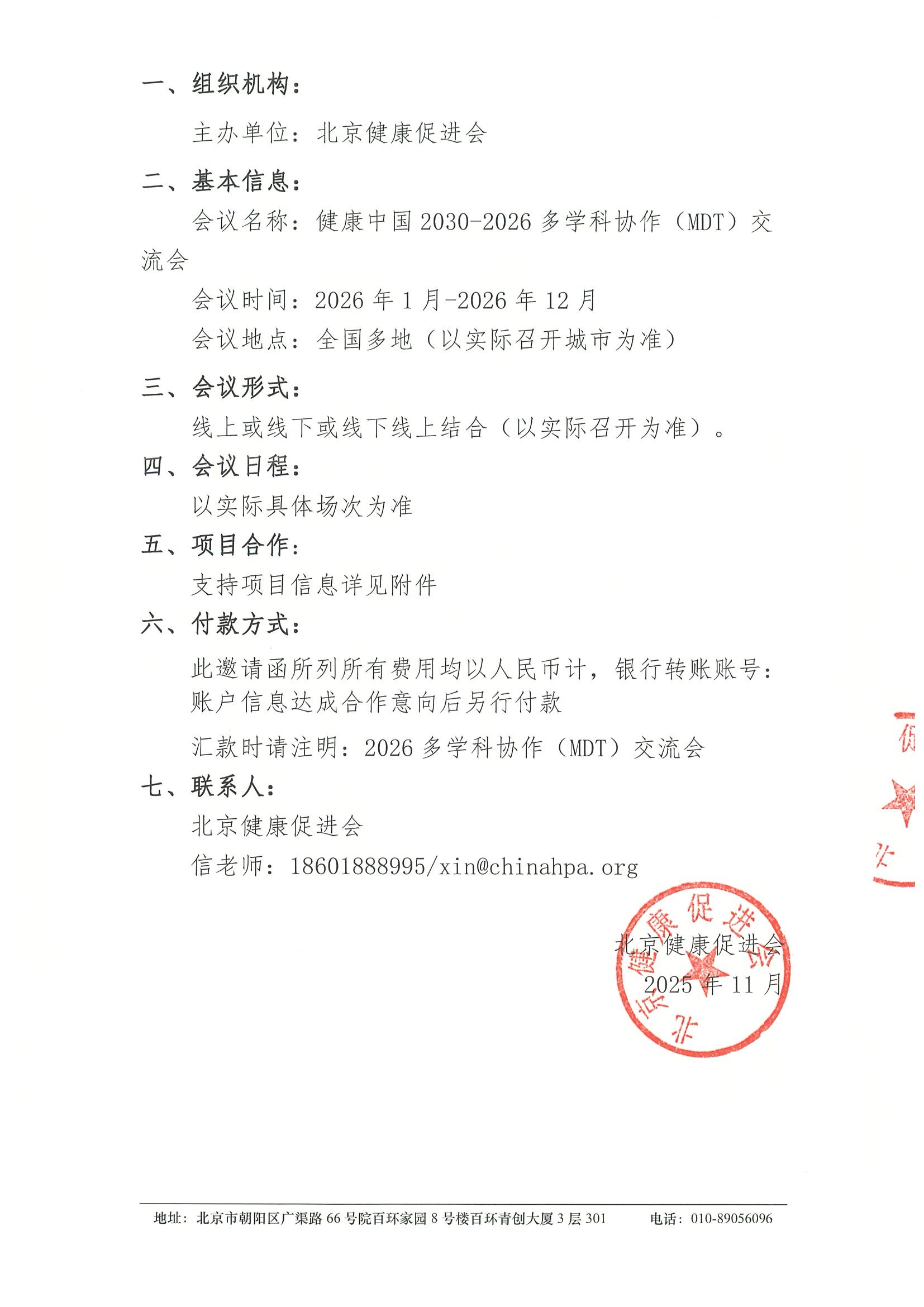 一、组织机构：

主办单位：北京健康促进会

二、基本信息：

会议名称：健康中国 2030-2026 多学科协作（MDT）交流会

会议时间：2026 年 1 月-2026 年 12 月

会议地点：全国多地（以实际召开城市为准）

三、会议形式：

线上或线下或线下线上结合（以实际召开为准）。

四、会议日程：

以实际具体场次为准

五、项目合作：

支持项目信息详见附件

六、付款方式：

此邀请函所列所有费用均以人民币计，银行转账账号：账户信息达成合作意向后另行付款

汇款时请注明：2026 多学科协作（MDT）交流会

七、联系人：

北京健康促进会

信老师：18601888995/xin@chinahpa.org

北京健康促进会

2025 年 11 月

北京健康促进会

地址：北京市朝阳区广渠路 66 号院百环家园 8 号楼百环青创大厦 3 层 301　电话：010-89056096